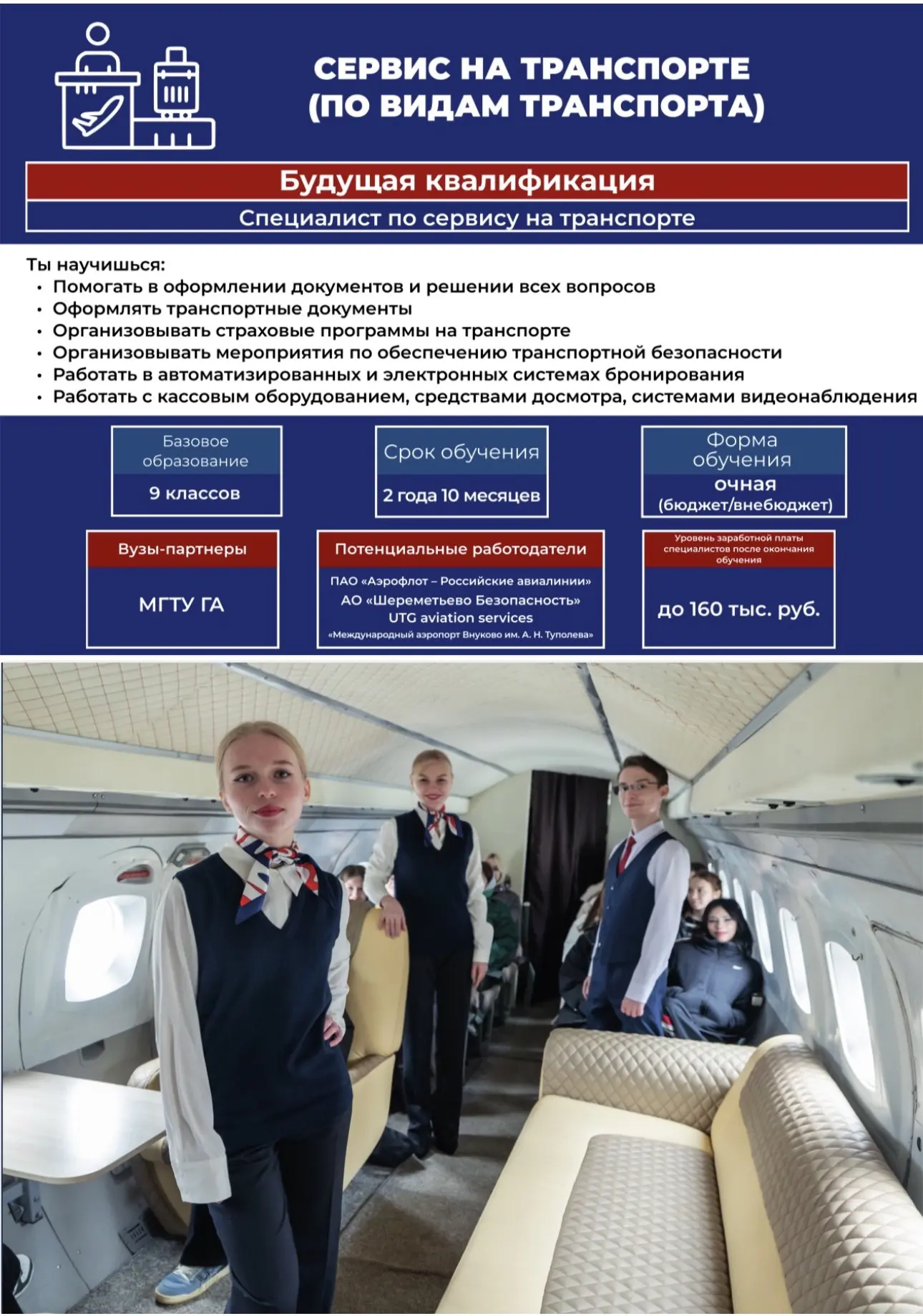 СЕРВИС НА ТРАНСПОРТЕ (ПО ВИДАМ ТРАНСПОРТА)

Будущая квалификация

Специалист по сервису на транспорте

Ты научишься:
• Помогать в оформлении документов и решении всех вопросов
• Оформлять транспортные документы
• Организовывать страховые программы на транспорте
• Организовывать мероприятия по обеспечению транспортной безопасности
• Работать в автоматизированных и электронных системах бронирования
• Работать с кассовым оборудованием, средствами досмотра, системами видеонаблюдения

Базовое образование
9 классов

Срок обучения
2 года 10 месяцев

Форма обучения
очная
(бюджет/внебюджет)

Вузы-партнеры
МГТУ ГА

Потенциальные работодатели
ПАО «Аэрофлот – Российские авиалинии»
АО «Шереметьево Безопасность»
UTG aviation services
«Международный аэропорт Внуково им. А. Н. Туполева»

Уровень заработной платы специалистов после окончания обучения
до 160 тыс. руб.